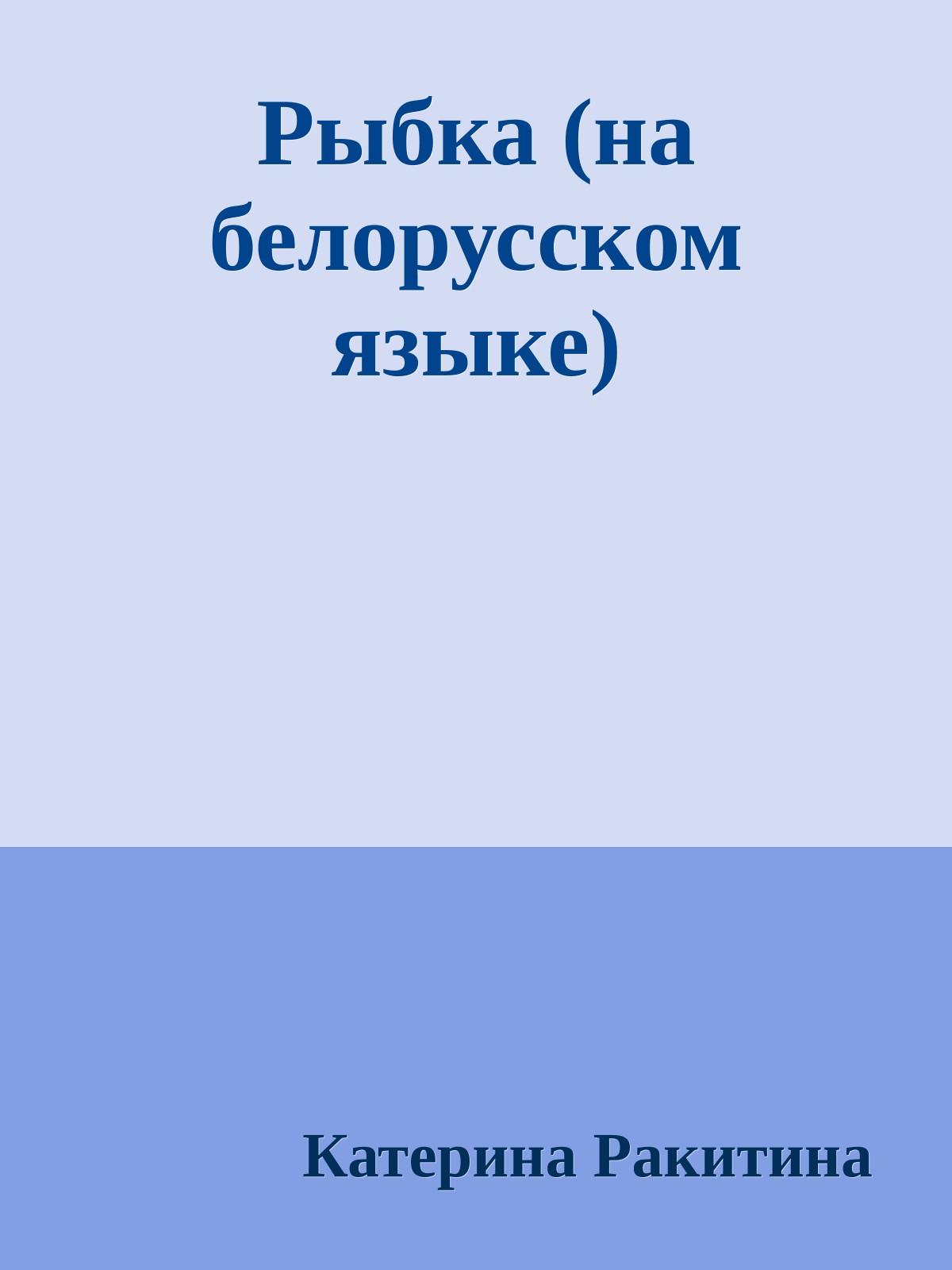 Рыбка (на белорусском языке)

Катерина Ракитина